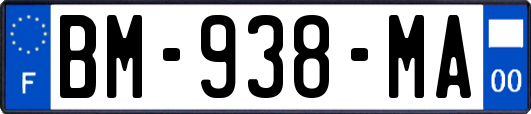 F
BM-938-MA
00